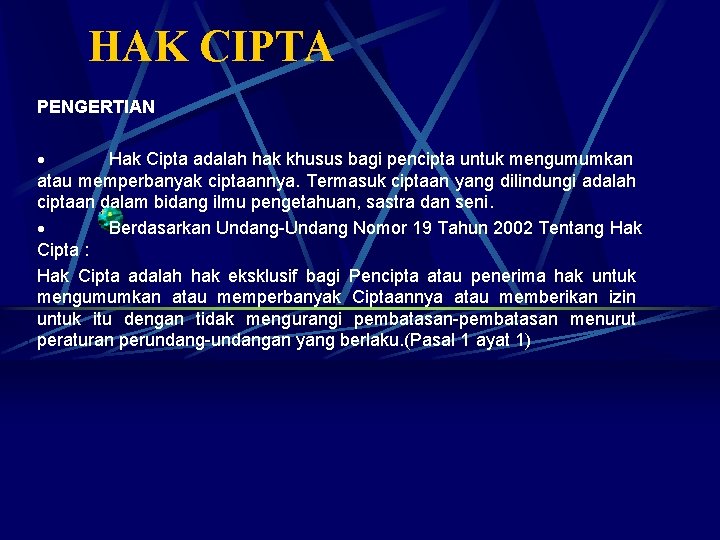 HAK CIPTA

PENGERTIAN

• Hak Cipta adalah hak khusus bagi pencipta untuk mengumumkan atau memperbanyak ciptaannya. Termasuk ciptaan yang dilindungi adalah ciptaan dalam bidang ilmu pengetahuan, sastra dan seni.

• Berdasarkan Undang-Undang Nomor 19 Tahun 2002 Tentang Hak Cipta :

Hak Cipta adalah hak eksklusif bagi Pencipta atau penerima hak untuk mengumumkan atau memperbanyak Ciptaannya atau memberikan izin untuk itu dengan tidak mengurangi pembatasan-pembatasan menurut peraturan perundang-undangan yang berlaku.(Pasal 1 ayat 1)